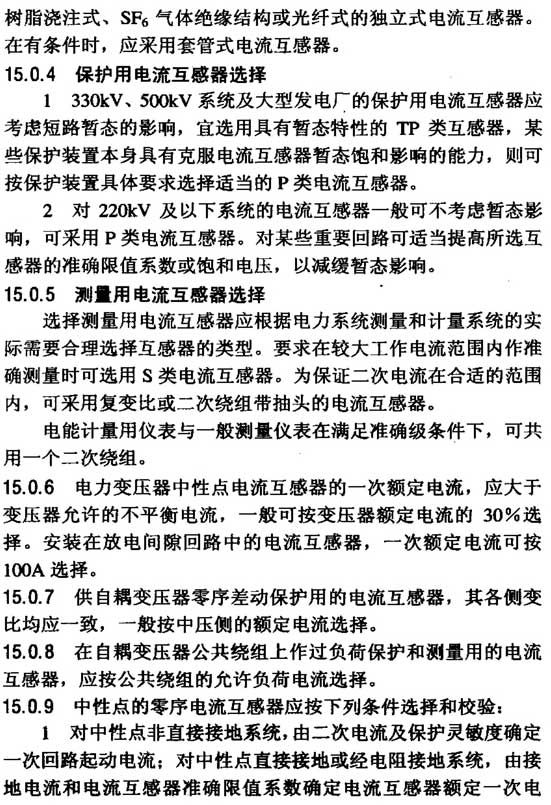 树脂浇注式、$SF_6$ 气体绝缘结构或光纤式的独立式电流互感器。在有条件时，应采用套管式电流互感器。

15.0.4 保护用电流互感器选择

1 330kV、500kV 系统及大型发电厂的保护用电流互感器应考虑短路暂态的影响，宜选用具有暂态特性的 TP 类互感器，某些保护装置本身具有克服电流互感器暂态饱和影响的能力，则可按保护装置具体要求选择适当的 P 类电流互感器。

2 对 220kV 及以下系统的电流互感器一般可不考虑暂态影响，可采用 P 类电流互感器。对某些重要回路可适当提高所选互感器的准确限值系数或饱和电压，以减缓暂态影响。

15.0.5 测量用电流互感器选择

选择测量用电流互感器应根据电力系统测量和计量系统的实际需要合理选择互感器的类型。要求在较大工作电流范围内作准确测量时可选用 S 类电流互感器。为保证二次电流在合适的范围内，可采用复变比或二次绕组带抽头的电流互感器。

电能计量用仪表与一般测量仪表在满足准确级条件下，可共用一个二次绕组。

15.0.6 电力变压器中性点电流互感器的一次额定电流，应大于变压器允许的不平衡电流，一般可按变压器额定电流的 30%选择。安装在放电间隙回路中的电流互感器，一次额定电流可按 100A 选择。

15.0.7 供自耦变压器零序差动保护用的电流互感器，其各侧变比均应一致，一般按中压侧的额定电流选择。

15.0.8 在自耦变压器公共绕组上作过负荷保护和测量用的电流互感器，应按公共绕组的允许负荷电流选择。

15.0.9 中性点的零序电流互感器应按下列条件选择和校验：

1 对中性点非直接接地系统，由二次电流及保护灵敏度确定一次回路起动电流；对中性点直接接地或经电阻接地系统，由接地电流和电流互感器准确限值系数确定电流互感器额定一次电